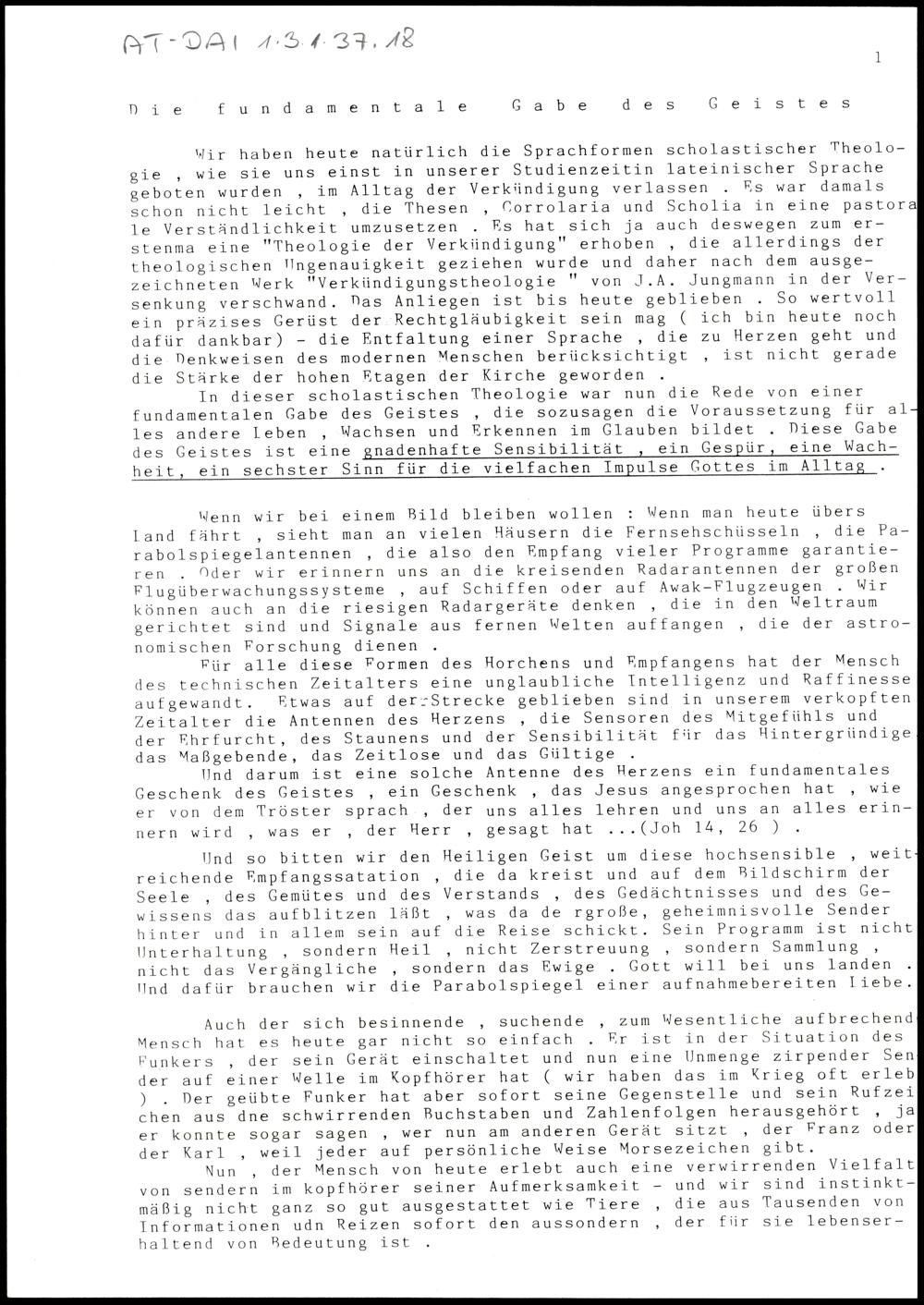 AT-DAI 1.3.1.37.18

1

Die fundamentale Gabe des Geistes

Wir haben heute natürlich die Sprachformen scholastischer Theologie , wie sie uns einst in unserer Studienzeitin lateinischer Sprache geboten wurden , im Alltag der Verkündigung verlassen . Es war damals schon nicht leicht , die Thesen , Corrolaria und Scholia in eine pastorale Verständlichkeit umzusetzen . Es hat sich ja auch deswegen zum erstenma eine "Theologie der Verkündigung" erhoben , die allerdings der theologischen Ungenauigkeit geziehen wurde und daher nach dem ausgezeichneten Werk "Verkündigungstheologie " von J.A. Jungmann in der Versenkung verschwand. Das Anliegen ist bis heute geblieben . So wertvoll ein präzises Gerüst der Rechtgläubigkeit sein mag ( ich bin heute noch dafür dankbar) - die Entfaltung einer Sprache , die zu Herzen geht und die Denkweisen des modernen Menschen berücksichtigt , ist nicht gerade die Stärke der hohen Etagen der Kirche geworden .

In dieser scholastischen Theologie war nun die Rede von einer fundamentalen Gabe des Geistes , die sozusagen die Voraussetzung für alles andere Leben , Wachsen und Erkennen im Glauben bildet . Diese Gabe des Geistes ist eine gnadenhafte Sensibilität , ein Gespür, eine Wachheit, ein sechster Sinn für die vielfachen Impulse Gottes im Alltag .

Wenn wir bei einem Bild bleiben wollen : Wenn man heute übers Land fährt , sieht man an vielen Häusern die Fernsehschüsseln , die Parabolspiegelantennen , die also den Empfang vieler Programme garantieren . Oder wir erinnern uns an die kreisenden Radarantennen der großen Flugüberwachungssysteme , auf Schiffen oder auf Awak-Flugzeugen . Wir können auch an die riesigen Radargeräte denken , die in den Weltraum gerichtet sind und Signale aus fernen Welten auffangen , die der astronomischen Forschung dienen .

Für alle diese Formen des Horchens und Empfangens hat der Mensch des technischen Zeitalters eine unglaubliche Intelligenz und Raffinesse aufgewandt. Etwas auf der Strecke geblieben sind in unserem verkopften Zeitalter die Antennen des Herzens , die Sensoren des Mitgefühls und der Ehrfurcht, des Staunens und der Sensibilität für das Hintergründige das Maßgebende, das Zeitlose und das Gültige .

Und darum ist eine solche Antenne des Herzens ein fundamentales Geschenk des Geistes , ein Geschenk , das Jesus angesprochen hat , wie er von dem Tröster sprach , der uns alles lehren und uns an alles erinnern wird , was er , der Herr , gesagt hat ...(Joh 14, 26 ) .

Und so bitten wir den Heiligen Geist um diese hochsensible , weitreichende Empfangssatation , die da kreist und auf dem Bildschirm der Seele , des Gemütes und des Verstands , des Gedächtnisses und des Gewissens das aufblitzen läßt , was da de rgroße, geheimnisvolle Sender hinter und in allem sein auf die Reise schickt. Sein Programm ist nicht Unterhaltung , sondern Heil , nicht Zerstreuung , sondern Sammlung , nicht das Vergängliche , sondern das Ewige . Gott will bei uns landen . Und dafür brauchen wir die Parabolspiegel einer aufnahmebereiten Liebe.

Auch der sich besinnende , suchende , zum Wesentliche aufbrechend Mensch hat es heute gar nicht so einfach . Er ist in der Situation des Funkers , der sein Gerät einschaltet und nun eine Unmenge zirpender Sender auf einer Welle im Kopfhörer hat ( wir haben das im Krieg oft erleb ) . Der geübte Funker hat aber sofort seine Gegenstelle und sein Rufzeichen aus dne schwirrenden Buchstaben und Zahlenfolgen herausgehört , ja er konnte sogar sagen , wer nun am anderen Gerät sitzt , der Franz oder der Karl , weil jeder auf persönliche Weise Morsezeichen gibt.

Nun , der Mensch von heute erlebt auch eine verwirrenden Vielfalt von sendern im kopfhörer seiner Aufmerksamkeit - und wir sind instinktmäßig nicht ganz so gut ausgestattet wie Tiere , die aus Tausenden von Informationen udn Reizen sofort den aussondern , der für sie lebenserhaltend von Bedeutung ist .